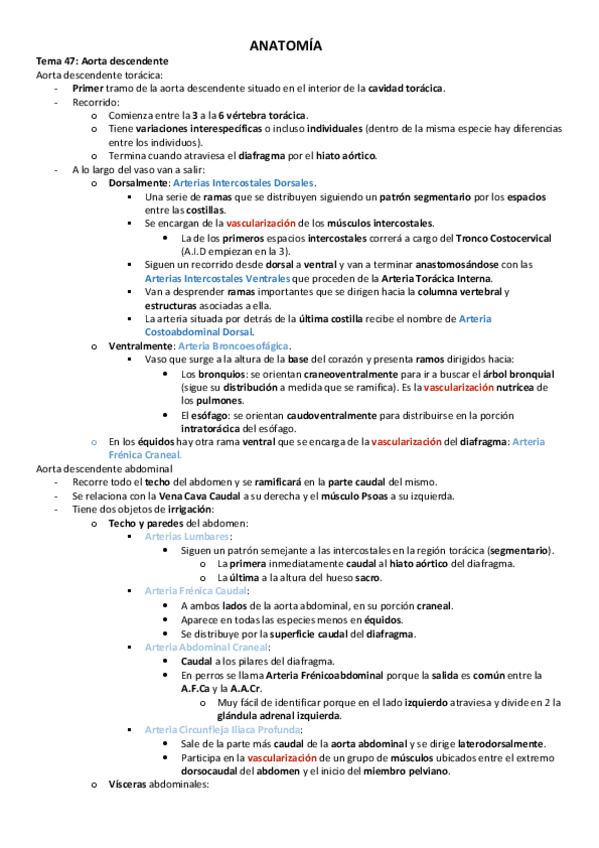 ANATOMÍA

Tema 47: Aorta descendente

Aorta descendente torácica:

- Primer tramo de la aorta descendente situado en el interior de la cavidad torácica.
- Recorrido:
  o Comienza entre la 3 a la 6 vértebra torácica.
  o Tiene variaciones interespecíficas o incluso individuales (dentro de la misma especie hay diferencias entre los individuos).
  o Termina cuando atraviesa el diafragma por el hiato aórtico.
- A lo largo del vaso van a salir:
  o Dorsalmente: Arterias Intercostales Dorsales.
    ▪ Una serie de ramas que se distribuyen siguiendo un patrón segmentario por los espacios entre las costillas.
    ▪ Se encargan de la vascularización de los músculos intercostales.
      • La de los primeros espacios intercostales correrá a cargo del Tronco Costocervical (A.I.D empiezan en la 3).
    ▪ Siguen un recorrido desde dorsal a ventral y van a terminar anastomosándose con las Arterias Intercostales Ventrales que proceden de la Arteria Torácica Interna.
    ▪ Van a desprender ramas importantes que se dirigen hacia la columna vertebral y estructuras asociadas a ella.
    ▪ La arteria situada por detrás de la última costilla recibe el nombre de Arteria Costoabdominal Dorsal.
  o Ventralmente: Arteria Broncoesofágica.
    ▪ Vaso que surge a la altura de la base del corazón y presenta ramos dirigidos hacia:
      • Los bronquios: se orientan craneoventralmente para ir a buscar el árbol bronquial (sigue su distribución a medida que se ramifica). Es la vascularización nutrícea de los pulmones.
      • El esófago: se orientan caudoventralmente para distribuirse en la porción intratorácica del esófago.
  o En los équidos hay otra rama ventral que se encarga de la vascularización del diafragma: Arteria Frénica Craneal.

Aorta descendente abdominal

- Recorre todo el techo del abdomen y se ramificará en la parte caudal del mismo.
- Se relaciona con la Vena Cava Caudal a su derecha y el músculo Psoas a su izquierda.
- Tiene dos objetos de irrigación:
  o Techo y paredes del abdomen:
    ▪ Arterias Lumbares:
      • Siguen un patrón semejante a las intercostales en la región torácica (segmentario).
        o La primera inmediatamente caudal al hiato aórtico del diafragma.
        o La última a la altura del hueso sacro.
    ▪ Arteria Frénica Caudal:
      • A ambos lados de la aorta abdominal, en su porción craneal.
      • Aparece en todas las especies menos en équidos.
      • Se distribuye por la superficie caudal del diafragma.
    ▪ Arteria Abdominal Craneal:
      • Caudal a los pilares del diafragma.
      • En perros se llama Arteria Frénicoabdominal porque la salida es común entre la A.F.Ca y la A.A.Cr.
        o Muy fácil de identificar porque en el lado izquierdo atraviesa y divide en 2 la glándula adrenal izquierda.
    ▪ Arteria Circunfleja Iliaca Profunda:
      • Sale de la parte más caudal de la aorta abdominal y se dirige laterodorsalmente.
      • Participa en la vascularización de un grupo de músculos ubicados entre el extremo dorsocaudal del abdomen y el inicio del miembro pelviano.
  o Vísceras abdominales: